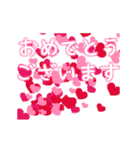 おめでとう
ございます